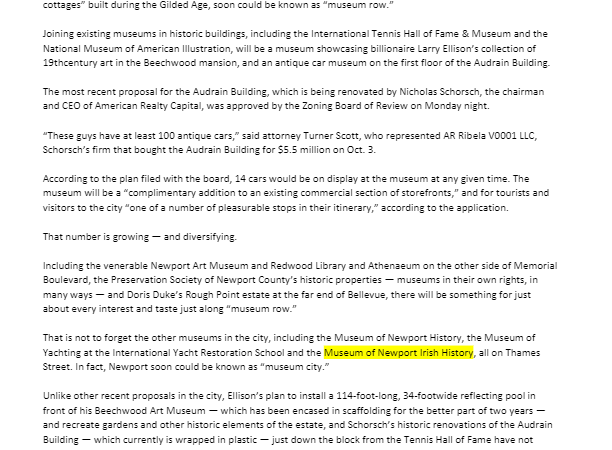 cottages" built during the Gilded Age, soon could be known as "museum row."

Joining existing museums in historic buildings, including the International Tennis Hall of Fame & Museum and the National Museum of American Illustration, will be a museum showcasing billionaire Larry Ellison's collection of 19thcentury art in the Beechwood mansion, and an antique car museum on the first floor of the Audrain Building.

The most recent proposal for the Audrain Building, which is being renovated by Nicholas Schorsch, the chairman and CEO of American Realty Capital, was approved by the Zoning Board of Review on Monday night.

"These guys have at least 100 antique cars," said attorney Turner Scott, who represented AR Ribela V0001 LLC, Schorsch's firm that bought the Audrain Building for $5.5 million on Oct. 3.

According to the plan filed with the board, 14 cars would be on display at the museum at any given time. The museum will be a "complimentary addition to an existing commercial section of storefronts," and for tourists and visitors to the city "one of a number of pleasurable stops in their itinerary," according to the application.

That number is growing — and diversifying.

Including the venerable Newport Art Museum and Redwood Library and Athenaeum on the other side of Memorial Boulevard, the Preservation Society of Newport County's historic properties — museums in their own rights, in many ways — and Doris Duke's Rough Point estate at the far end of Bellevue, there will be something for just about every interest and taste just along "museum row."

That is not to forget the other museums in the city, including the Museum of Newport History, the Museum of Yachting at the International Yacht Restoration School and the Museum of Newport Irish History, all on Thames Street. In fact, Newport soon could be known as "museum city."

Unlike other recent proposals in the city, Ellison's plan to install a 114-foot-long, 34-footwide reflecting pool in front of his Beechwood Art Museum — which has been encased in scaffolding for the better part of two years — and recreate gardens and other historic elements of the estate, and Schorsch's historic renovations of the Audrain Building — which currently is wrapped in plastic — just down the block from the Tennis Hall of Fame have not